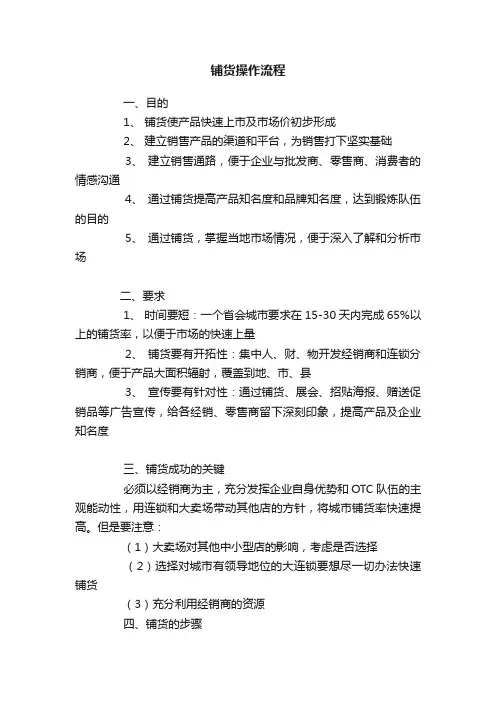 铺货操作流程

一、目的

1、 铺货使产品快速上市及市场价初步形成

2、 建立销售产品的渠道和平台，为销售打下坚实基础

3、 建立销售通路，便于企业与批发商、零售商、消费者的情感沟通

4、 通过铺货提高产品知名度和品牌知名度，达到锻炼队伍的目的

5、 通过铺货，掌握当地市场情况，便于深入了解和分析市场

二、要求

1、 时间要短：一个省会城市要求在 15-30 天内完成 65%以上的铺货率，以便于市场的快速上量

2、 铺货要有开拓性：集中人、财、物开发经销商和连锁分销商，便于产品大面积辐射，覆盖到地、市、县

3、 宣传要有针对性：通过铺货、展会、招贴海报、赠送促销品等广告宣传，给各经销、零售商留下深刻印象，提高产品及企业知名度

三、铺货成功的关键

必须以经销商为主，充分发挥企业自身优势和 OTC 队伍的主观能动性，用连锁和大卖场带动其他店的方针，将城市铺货率快速提高。但是要注意：

（1）大卖场对其他中小型店的影响，考虑是否选择

（2）选择对城市有领导地位的大连锁要想尽一切办法快速铺货

（3）充分利用经销商的资源

四、铺货的步骤